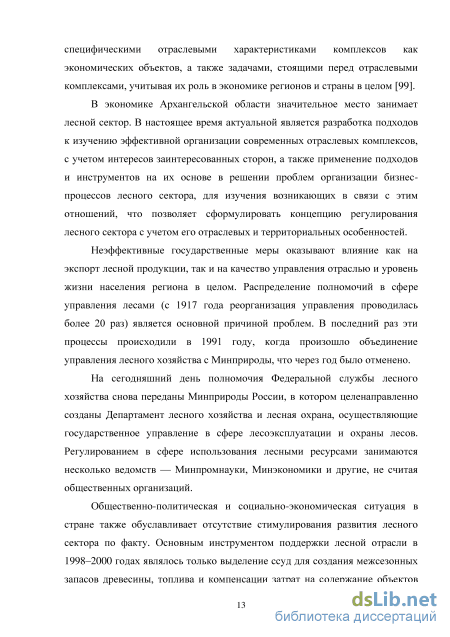 специфическими отраслевыми характеристиками комплексов как экономических объектов, а также задачами, стоящими перед отраслевыми комплексами, учитывая их роль в экономике регионов и страны в целом [99].

В экономике Архангельской области значительное место занимает лесной сектор. В настоящее время актуальной является разработка подходов к изучению эффективной организации современных отраслевых комплексов, с учетом интересов заинтересованных сторон, а также применение подходов и инструментов на их основе в решении проблем организации бизнес-процессов лесного сектора, для изучения возникающих в связи с этим отношений, что позволяет сформулировать концепцию регулирования лесного сектора с учетом его отраслевых и территориальных особенностей.

Неэффективные государственные меры оказывают влияние как на экспорт лесной продукции, так и на качество управления отраслью и уровень жизни населения региона в целом. Распределение полномочий в сфере управления лесами (с 1917 года реорганизация управления проводилась более 20 раз) является основной причиной проблем. В последний раз эти процессы происходили в 1991 году, когда произошло объединение управления лесного хозяйства с Минприроды, что через год было отменено.

На сегодняшний день полномочия Федеральной службы лесного хозяйства снова переданы Минприроды России, в котором целенаправленно созданы Департамент лесного хозяйства и лесная охрана, осуществляющие государственное управление в сфере лесоэксплуатации и охраны лесов. Регулированием в сфере использования лесными ресурсами занимаются несколько ведомств — Минпромнауки, Минэкономики и другие, не считая общественных организаций.

Общественно-политическая и социально-экономическая ситуация в стране также обуславливает отсутствие стимулирования развития лесного сектора по факту. Основным инструментом поддержки лесной отрасли в 1998–2000 годах являлось только выделение ссуд для создания межсезонных запасов древесины, топлива и компенсации затрат на содержание объектов

13

dsLib.net
библиотека диссертаций